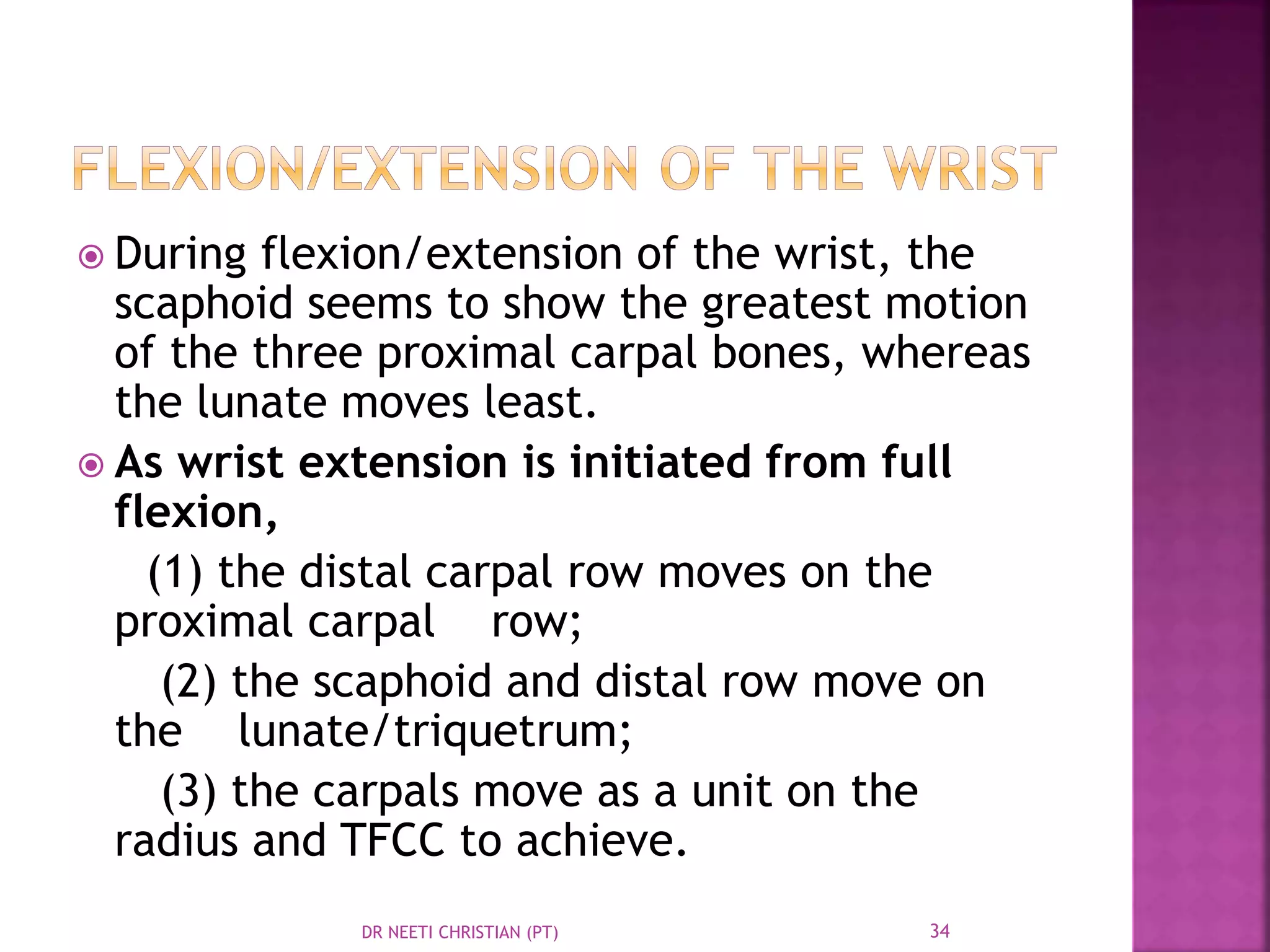 FLEXION/EXTENSION OF THE WRIST

During flexion/extension of the wrist, the scaphoid seems to show the greatest motion of the three proximal carpal bones, whereas the lunate moves least.

As wrist extension is initiated from full flexion,

(1) the distal carpal row moves on the proximal carpal row;

(2) the scaphoid and distal row move on the lunate/triquetrum;

(3) the carpals move as a unit on the radius and TFCC to achieve.

DR NEETI CHRISTIAN (PT)

34